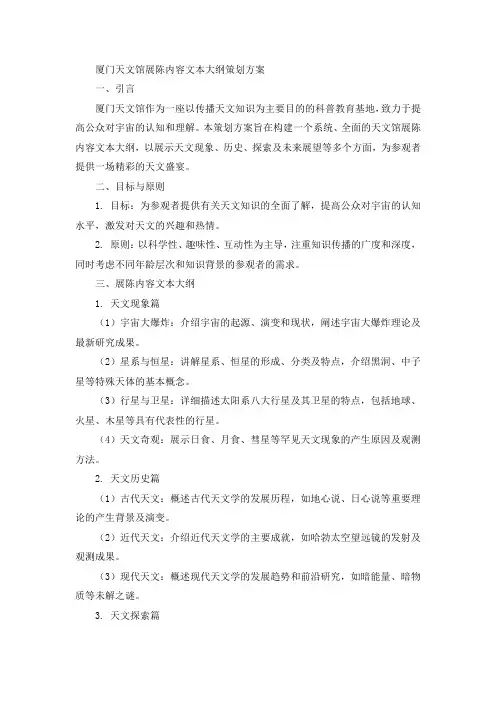 厦门天文馆展陈内容文本大纲策划方案

一、引言

厦门天文馆作为一座以传播天文知识为主要目的的科普教育基地，致力于提高公众对宇宙的认知和理解。本策划方案旨在构建一个系统、全面的天文馆展陈内容文本大纲，以展示天文现象、历史、探索及未来展望等多个方面，为参观者提供一场精彩的天文盛宴。

二、目标与原则

1. 目标：为参观者提供有关天文知识的全面了解，提高公众对宇宙的认知水平，激发对天文的兴趣和热情。

2. 原则：以科学性、趣味性、互动性为主导，注重知识传播的广度和深度，同时考虑不同年龄层次和知识背景的参观者的需求。

三、展陈内容文本大纲

1. 天文现象篇

（1）宇宙大爆炸：介绍宇宙的起源、演变和现状，阐述宇宙大爆炸理论及最新研究成果。

（2）星系与恒星：讲解星系、恒星的形成、分类及特点，介绍黑洞、中子星等特殊天体的基本概念。

（3）行星与卫星：详细描述太阳系八大行星及其卫星的特点，包括地球、火星、木星等具有代表性的行星。

（4）天文奇观：展示日食、月食、彗星等罕见天文现象的产生原因及观测方法。

2. 天文历史篇

（1）古代天文：概述古代天文学的发展历程，如地心说、日心说等重要理论的产生背景及演变。

（2）近代天文：介绍近代天文学的主要成就，如哈勃太空望远镜的发射及观测成果。

（3）现代天文：概述现代天文学的发展趋势和前沿研究，如暗能量、暗物质等未解之谜。

3. 天文探索篇